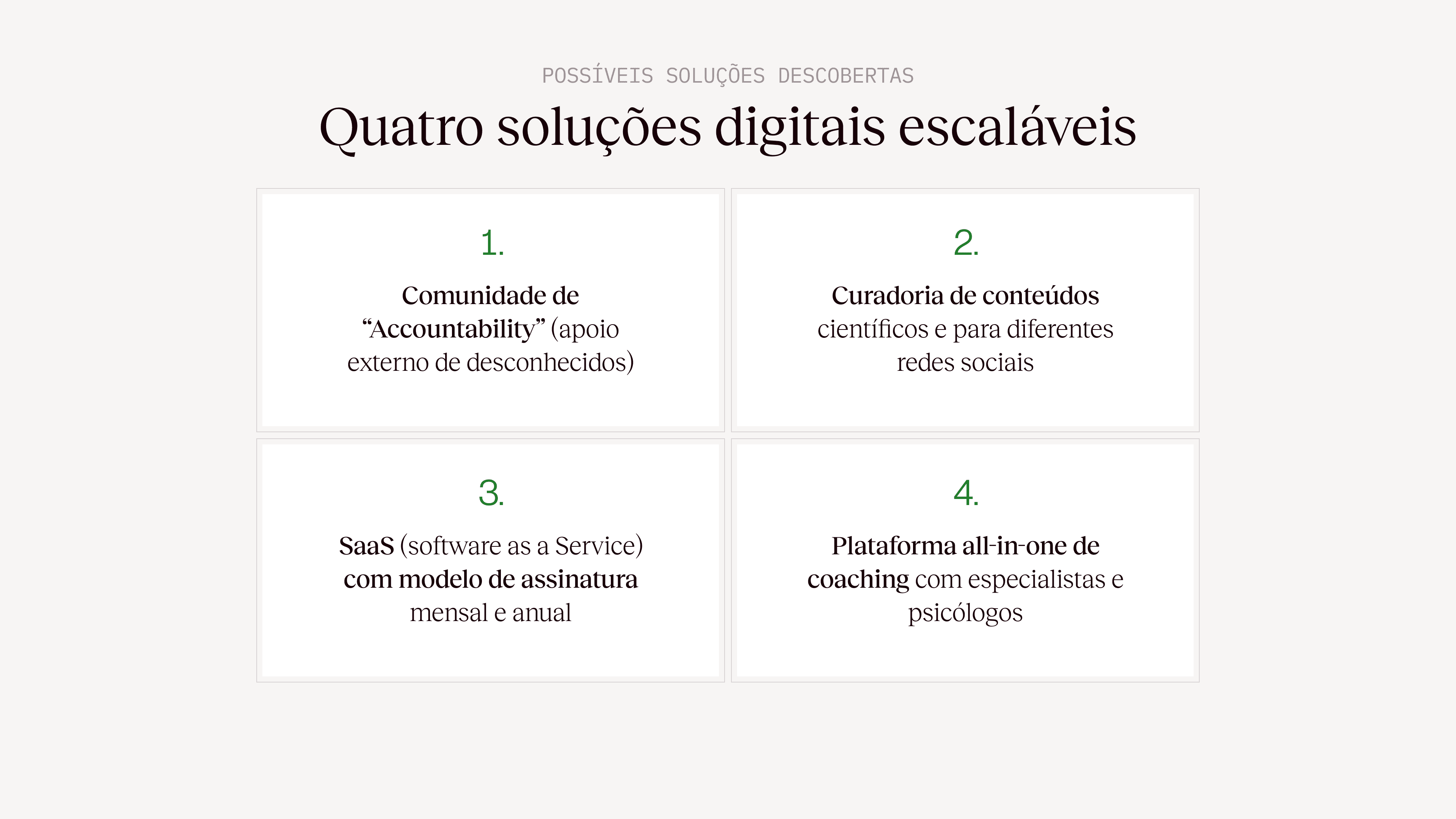 POSSÍVEIS SOLUÇÕES DESCOBERTAS

Quatro soluções digitais escaláveis

1.

Comunidade de "Accountability" (apoio externo de desconhecidos)

2.

Curadoria de conteúdos científicos e para diferentes redes sociais

3.

SaaS (software as a Service) com modelo de assinatura mensal e anual

4.

Plataforma all-in-one de coaching com especialistas e psicólogos